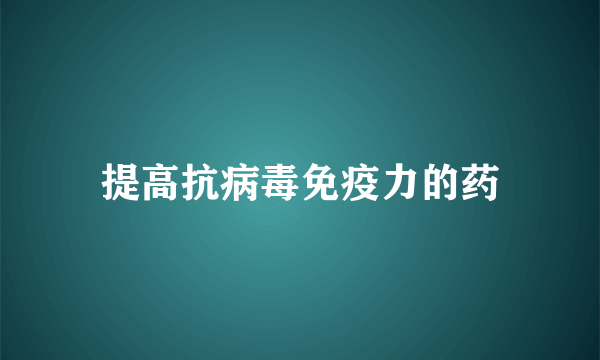 提高抗病毒免疫力的药